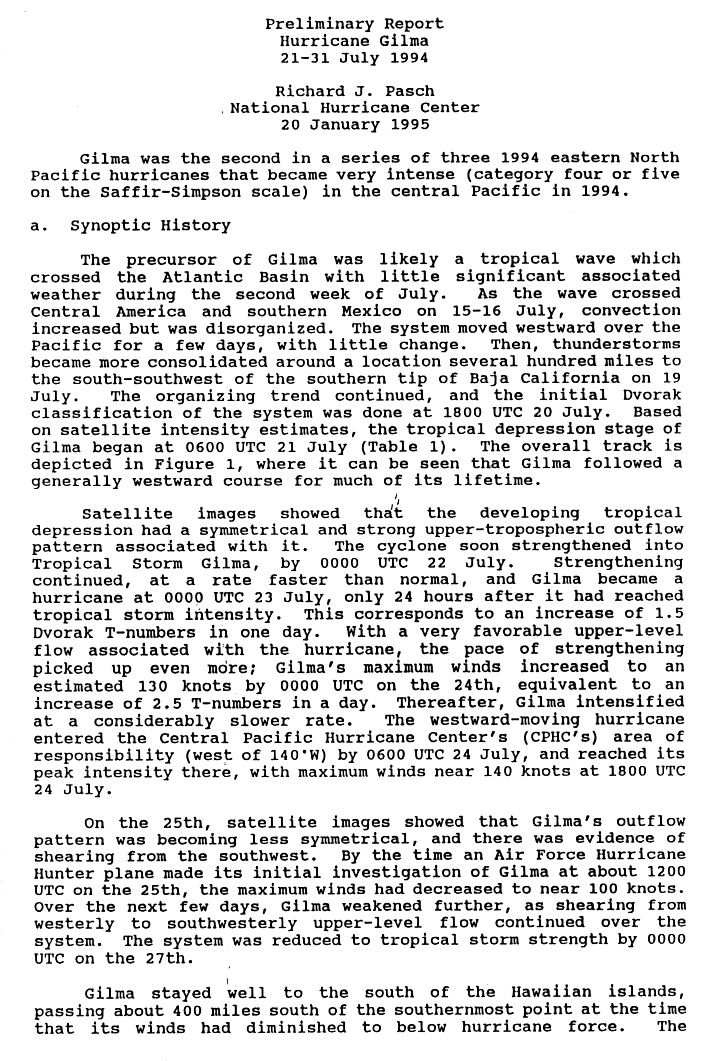 Preliminary Report
Hurricane Gilma
21-31 July 1994

Richard J. Pasch
National Hurricane Center
20 January 1995

Gilma was the second in a series of three 1994 eastern North Pacific hurricanes that became very intense (category four or five on the Saffir-Simpson scale) in the central Pacific in 1994.

a. Synoptic History

The precursor of Gilma was likely a tropical wave which crossed the Atlantic Basin with little significant associated weather during the second week of July. As the wave crossed Central America and southern Mexico on 15-16 July, convection increased but was disorganized. The system moved westward over the Pacific for a few days, with little change. Then, thunderstorms became more consolidated around a location several hundred miles to the south-southwest of the southern tip of Baja California on 19 July. The organizing trend continued, and the initial Dvorak classification of the system was done at 1800 UTC 20 July. Based on satellite intensity estimates, the tropical depression stage of Gilma began at 0600 UTC 21 July (Table 1). The overall track is depicted in Figure 1, where it can be seen that Gilma followed a generally westward course for much of its lifetime.

Satellite images showed that the developing tropical depression had a symmetrical and strong upper-tropospheric outflow pattern associated with it. The cyclone soon strengthened into Tropical Storm Gilma, by 0000 UTC 22 July. Strengthening continued, at a rate faster than normal, and Gilma became a hurricane at 0000 UTC 23 July, only 24 hours after it had reached tropical storm intensity. This corresponds to an increase of 1.5 Dvorak T-numbers in one day. With a very favorable upper-level flow associated with the hurricane, the pace of strengthening picked up even more; Gilma's maximum winds increased to an estimated 130 knots by 0000 UTC on the 24th, equivalent to an increase of 2.5 T-numbers in a day. Thereafter, Gilma intensified at a considerably slower rate. The westward-moving hurricane entered the Central Pacific Hurricane Center's (CPHC's) area of responsibility (west of 140°W) by 0600 UTC 24 July, and reached its peak intensity there, with maximum winds near 140 knots at 1800 UTC 24 July.

On the 25th, satellite images showed that Gilma's outflow pattern was becoming less symmetrical, and there was evidence of shearing from the southwest. By the time an Air Force Hurricane Hunter plane made its initial investigation of Gilma at about 1200 UTC on the 25th, the maximum winds had decreased to near 100 knots. Over the next few days, Gilma weakened further, as shearing from westerly to southwesterly upper-level flow continued over the system. The system was reduced to tropical storm strength by 0000 UTC on the 27th.

Gilma stayed well to the south of the Hawaiian islands, passing about 400 miles south of the southernmost point at the time that its winds had diminished to below hurricane force. The